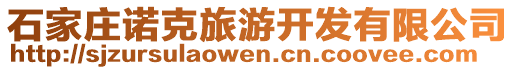 石家庄诺克旅游开发有限公司
http://sjzursulaowen.cn.coovee.com